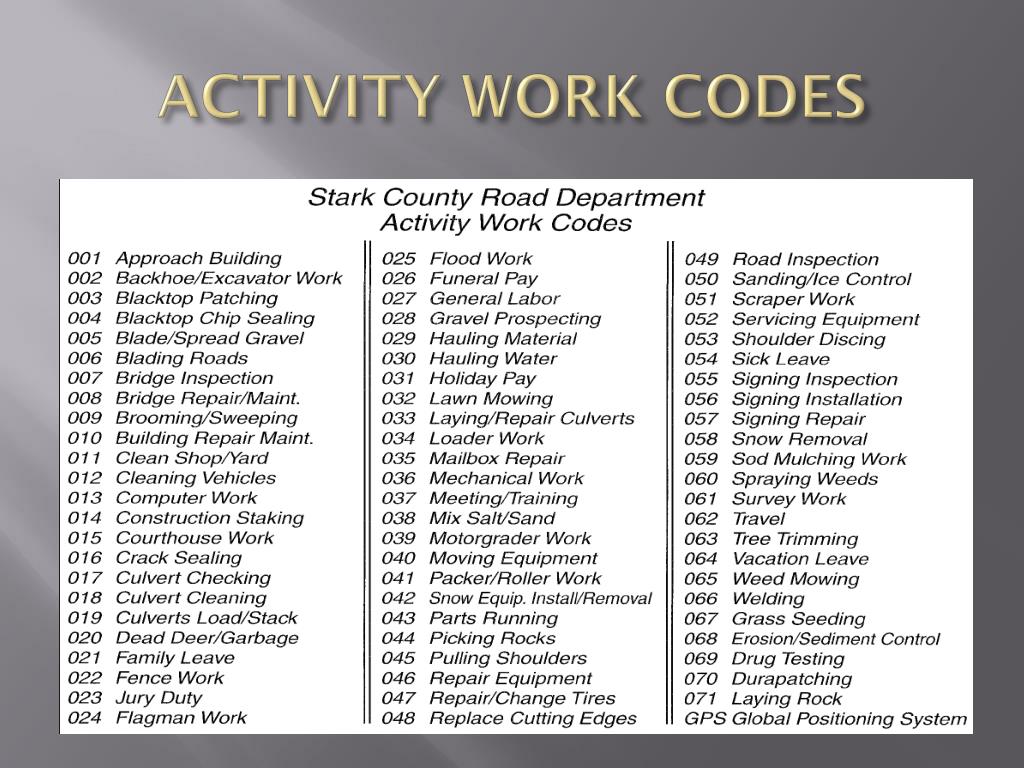 ACTIVITY WORK CODES

Stark County Road Department
Activity Work Codes

001 Approach Building
002 Backhoe/Excavator Work
003 Blacktop Patching
004 Blacktop Chip Sealing
005 Blade/Spread Gravel
006 Blading Roads
007 Bridge Inspection
008 Bridge Repair/Maint.
009 Brooming/Sweeping
010 Building Repair Maint.
011 Clean Shop/Yard
012 Cleaning Vehicles
013 Computer Work
014 Construction Staking
015 Courthouse Work
016 Crack Sealing
017 Culvert Checking
018 Culvert Cleaning
019 Culverts Load/Stack
020 Dead Deer/Garbage
021 Family Leave
022 Fence Work
023 Jury Duty
024 Flagman Work

025 Flood Work
026 Funeral Pay
027 General Labor
028 Gravel Prospecting
029 Hauling Material
030 Hauling Water
031 Holiday Pay
032 Lawn Mowing
033 Laying/Repair Culverts
034 Loader Work
035 Mailbox Repair
036 Mechanical Work
037 Meeting/Training
038 Mix Salt/Sand
039 Motorgrader Work
040 Moving Equipment
041 Packer/Roller Work
042 Snow Equip. Install/Removal
043 Parts Running
044 Picking Rocks
045 Pulling Shoulders
046 Repair Equipment
047 Repair/Change Tires
048 Replace Cutting Edges

049 Road Inspection
050 Sanding/Ice Control
051 Scraper Work
052 Servicing Equipment
053 Shoulder Discing
054 Sick Leave
055 Signing Inspection
056 Signing Installation
057 Signing Repair
058 Snow Removal
059 Sod Mulching Work
060 Spraying Weeds
061 Survey Work
062 Travel
063 Tree Trimming
064 Vacation Leave
065 Weed Mowing
066 Welding
067 Grass Seeding
068 Erosion/Sediment Control
069 Drug Testing
070 Durapatching
071 Laying Rock
GPS Global Positioning System